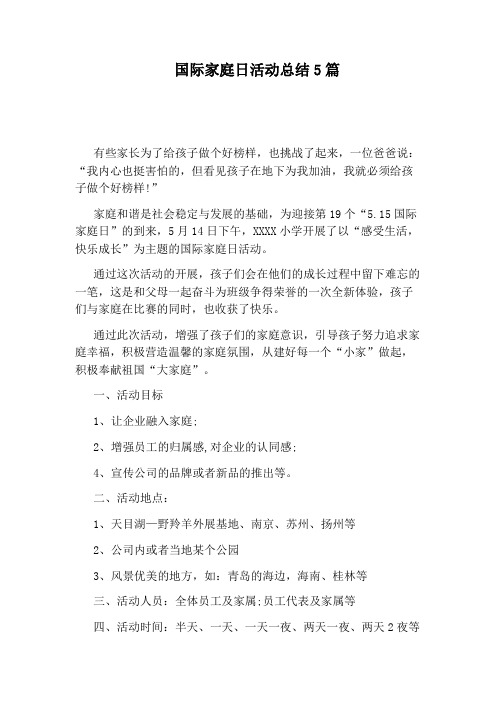 国际家庭日活动总结5篇

有些家长为了给孩子做个好榜样，也挑战了起来，一位爸爸说：“我内心也挺害怕的，但看见孩子在地下为我加油，我就必须给孩子做个好榜样!”

家庭和谐是社会稳定与发展的基础，为迎接第19个“5.15国际家庭日”的到来，5月14日下午，XXXX小学开展了以“感受生活，快乐成长”为主题的国际家庭日活动。

通过这次活动的开展，孩子们会在他们的成长过程中留下难忘的一笔，这是和父母一起奋斗为班级争得荣誉的一次全新体验，孩子们与家庭在比赛的同时，也收获了快乐。

通过此次活动，增强了孩子们的家庭意识，引导孩子努力追求家庭幸福，积极营造温馨的家庭氛围，从建好每一个“小家”做起，积极奉献祖国“大家庭”。

一、活动目标

1、让企业融入家庭;

2、增强员工的归属感,对企业的认同感;

4、宣传公司的品牌或者新品的推出等。

二、活动地点：

1、天目湖—野羚羊外展基地、南京、苏州、扬州等

2、公司内或者当地某个公园

3、风景优美的地方，如：青岛的海边，海南、桂林等

三、活动人员：全体员工及家属;员工代表及家属等

四、活动时间：半天、一天、一天一夜、两天一夜、两天2夜等